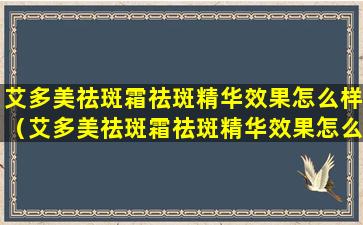 艾多美祛斑霜祛斑精华效果怎么样（艾多美祛斑霜祛斑精华效果怎么